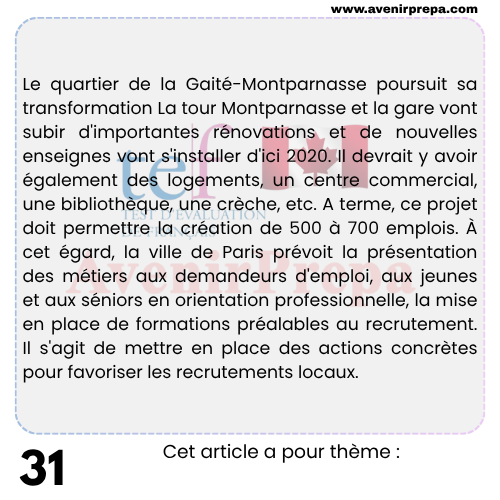 www.avenirprepa.com

Le quartier de la Gaité-Montparnasse poursuit sa transformation La tour Montparnasse et la gare vont subir d'importantes rénovations et de nouvelles enseignes vont s'installer d'ici 2020. Il devrait y avoir également des logements, un centre commercial, une bibliothèque, une crèche, etc. A terme, ce projet doit permettre la création de 500 à 700 emplois. À cet égard, la ville de Paris prévoit la présentation des métiers aux demandeurs d'emploi, aux jeunes et aux séniors en orientation professionnelle, la mise en place de formations préalables au recrutement. Il s'agit de mettre en place des actions concrètes pour favoriser les recrutements locaux.

tef
TEST D'ÉVALUATION DE FRANÇAIS
AvenirPrepa

31

Cet article a pour thème :